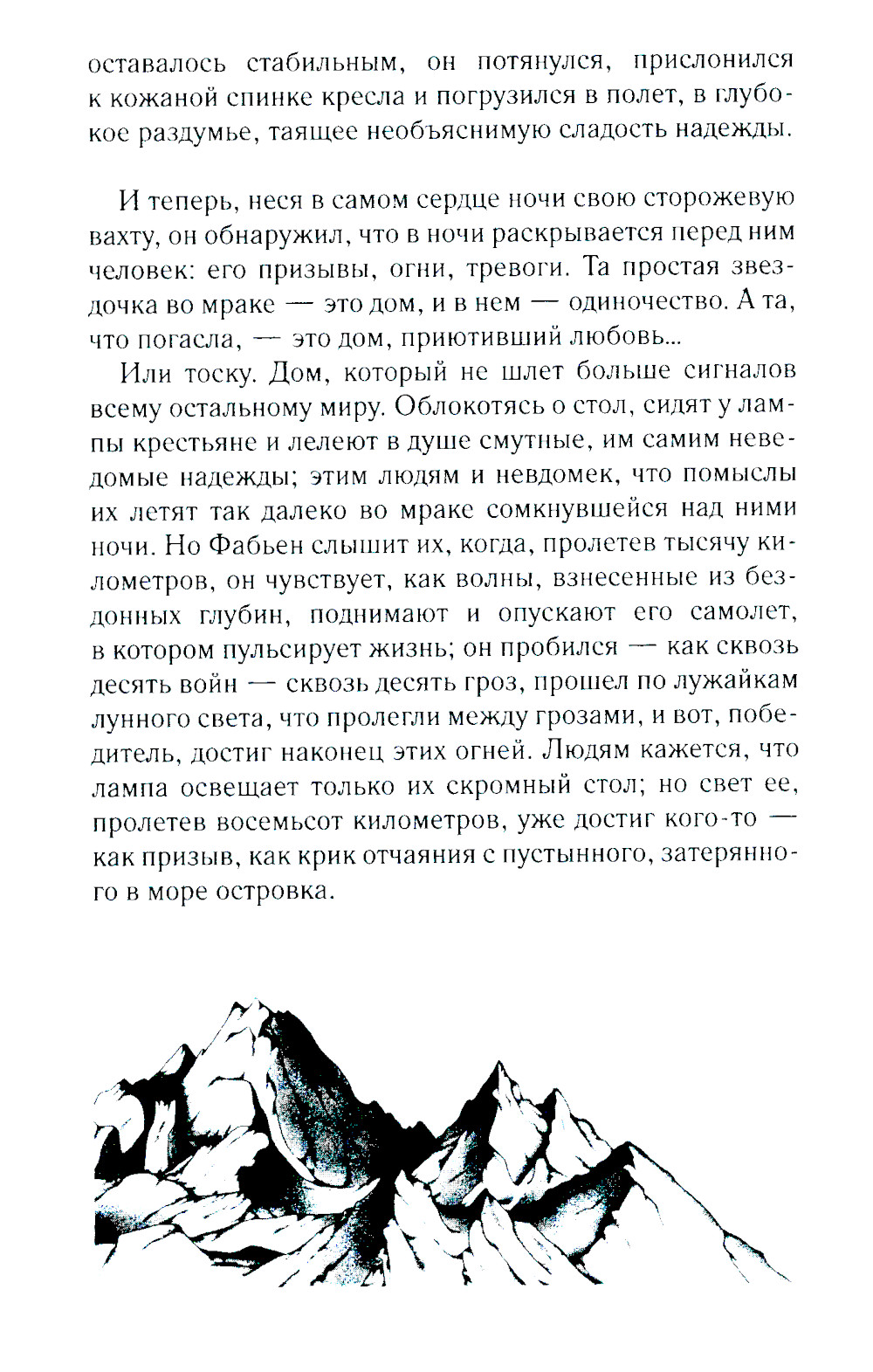 оставалось стабильным, он потянулся, прислонился к кожаной спинке кресла и погрузился в полет, в глубокое раздумье, таящее необъяснимую сладость надежды.

И теперь, неся в самом сердце ночи свою сторожевую вахту, он обнаружил, что в ночи раскрывается перед ним человек: его призывы, огни, тревоги. Та простая звездочка во мраке — это дом, и в нем — одиночество. А та, что погасла, — это дом, приютивший любовь...

Или тоску. Дом, который не шлет больше сигналов всему остальному миру. Облокотясь о стол, сидят у лампы крестьяне и лелеют в душе смутные, им самим неведомые надежды; этим людям и невдомек, что помыслы их летят так далеко во мраке сомкнувшейся над ними ночи. Но Фабьен слышит их, когда, пролетев тысячу километров, он чувствует, как волны, взнесенные из бездонных глубин, поднимают и опускают его самолет, в котором пульсирует жизнь; он пробился — как сквозь десять войн — сквозь десять гроз, прошел по лужайкам лунного света, что пролегли между грозами, и вот, победитель, достиг наконец этих огней. Людям кажется, что лампа освещает только их скромный стол; но свет ее, пролетев восемьсот километров, уже достиг кого-то — как призыв, как крик отчаяния с пустынного, затерянного в море островка.